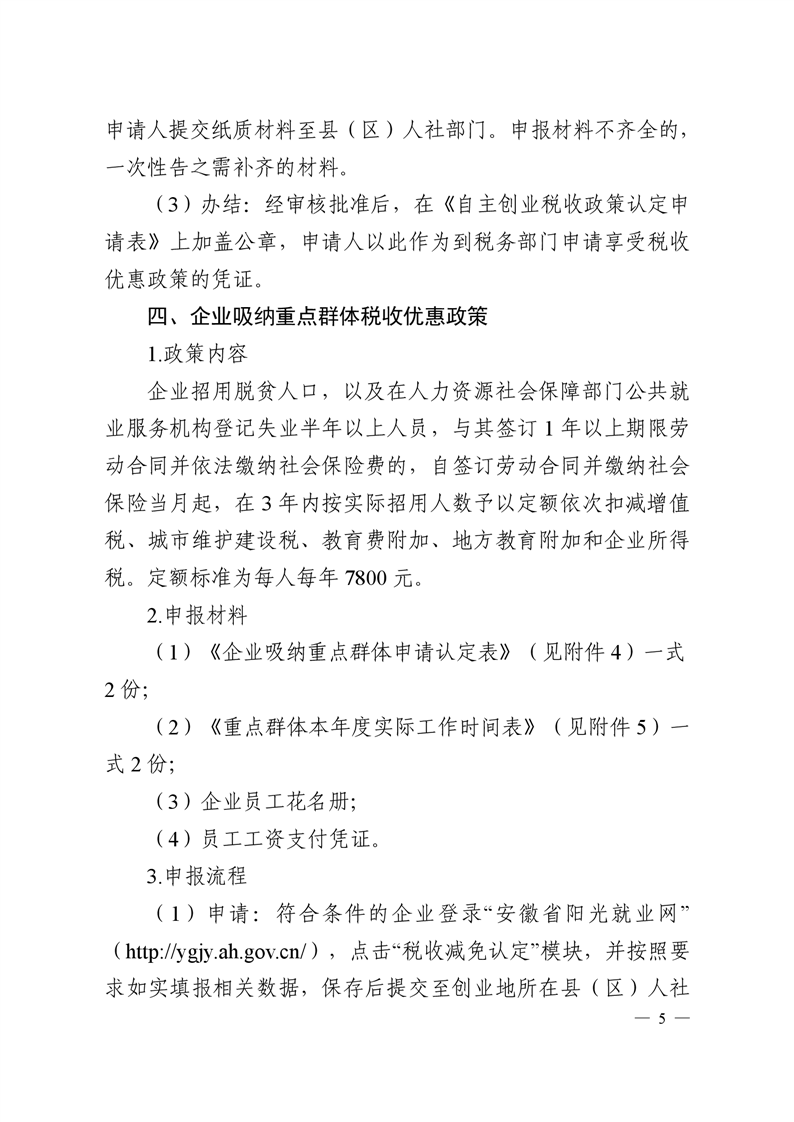 申请人提交纸质材料至县（区）人社部门。申报材料不齐全的，一次性告之需补齐的材料。

（3）办结：经审核批准后，在《自主创业税收政策认定申请表》上加盖公章，申请人以此作为到税务部门申请享受税收优惠政策的凭证。

四、企业吸纳重点群体税收优惠政策

1.政策内容

企业招用脱贫人口，以及在人力资源社会保障部门公共就业服务机构登记失业半年以上人员，与其签订 1 年以上期限劳动合同并依法缴纳社会保险费的，自签订劳动合同并缴纳社会保险当月起，在 3 年内按实际招用人数予以定额依次扣减增值税、城市维护建设税、教育费附加、地方教育附加和企业所得税。定额标准为每人每年 7800 元。

2.申报材料

（1）《企业吸纳重点群体申请认定表》（见附件 4）一式 2 份；

（2）《重点群体本年度实际工作时间表》（见附件 5）一式 2 份；

（3）企业员工花名册；

（4）员工工资支付凭证。

3.申报流程

（1）申请：符合条件的企业登录“安徽省阳光就业网”（http://ygjy.ah.gov.cn/），点击“税收减免认定”模块，并按照要求如实填报相关数据，保存后提交至创业地所在县（区）人社

— 5 —